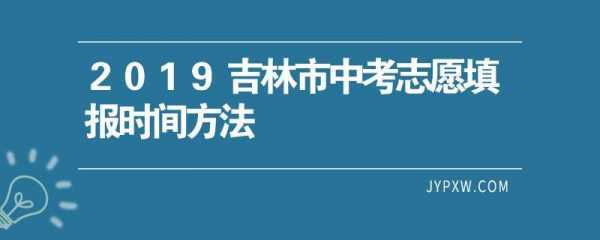 2019 吉林市中考志愿填报时间方法

JYPXW.COM